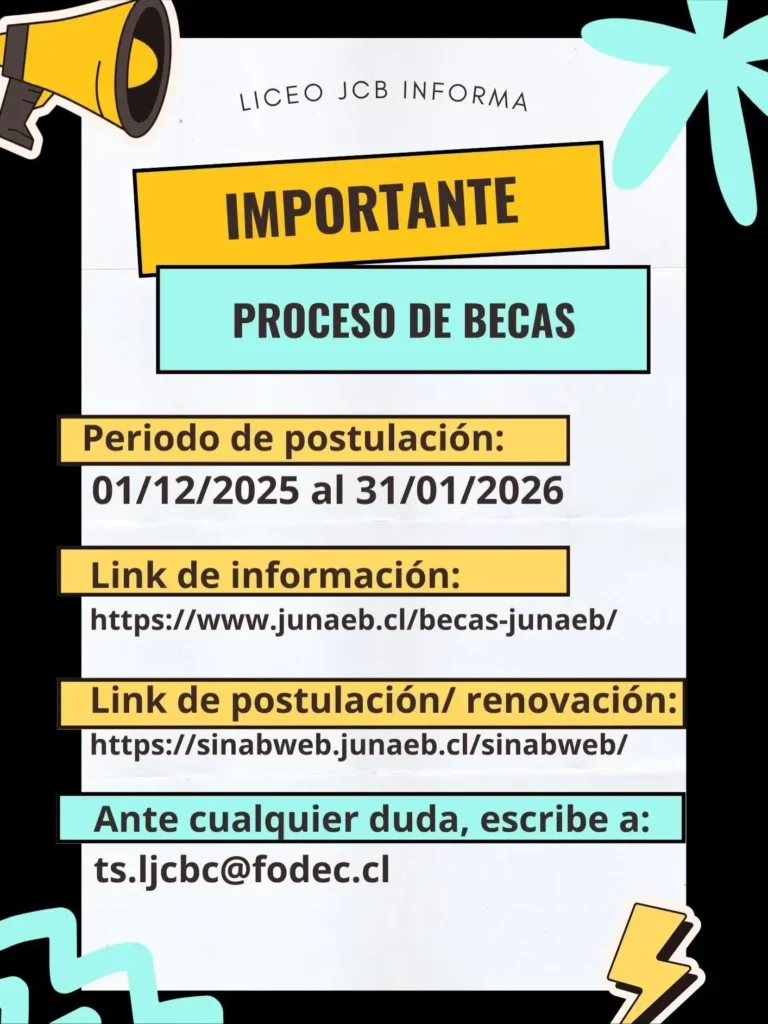 LICEO JCB INFORMA

IMPORTANTE

PROCESO DE BECAS

Periodo de postulación:
01/12/2025 al 31/01/2026

Link de información:
https://www.junaeb.cl/becas-junaeb/

Link de postulación/ renovación:
https://sinabweb.junaeb.cl/sinabweb/

Ante cualquier duda, escribe a:
ts.ljcbc@fodec.cl